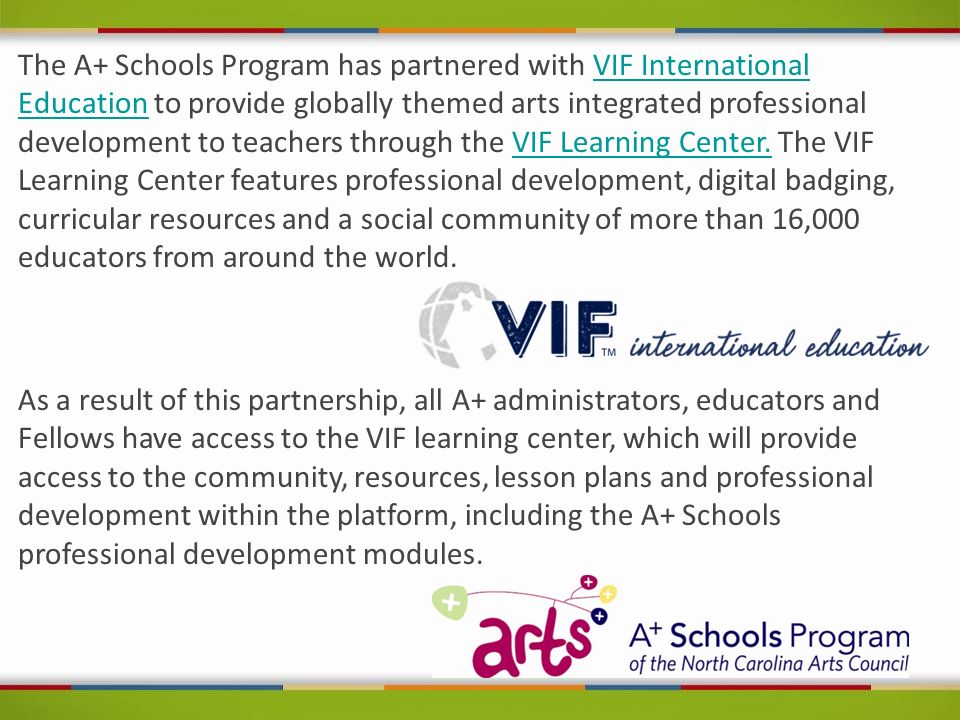 The A+ Schools Program has partnered with VIF International Education to provide globally themed arts integrated professional development to teachers through the VIF Learning Center. The VIF Learning Center features professional development, digital badging, curricular resources and a social community of more than 16,000 educators from around the world.

VIF™ international education

As a result of this partnership, all A+ administrators, educators and Fellows have access to the VIF learning center, which will provide access to the community, resources, lesson plans and professional development within the platform, including the A+ Schools professional development modules.

arts A+ Schools Program of the North Carolina Arts Council